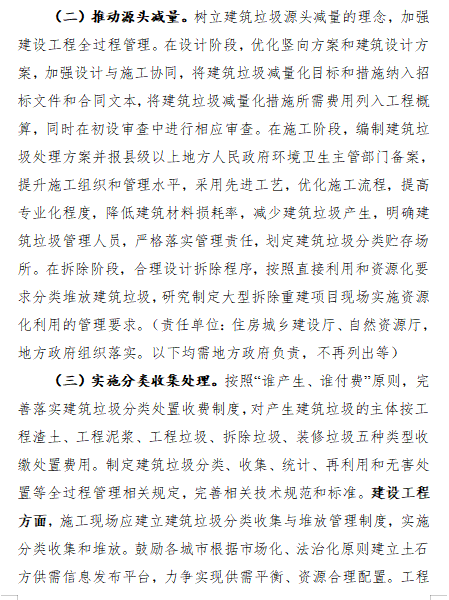 （二）推动源头减量。树立建筑垃圾源头减量的理念，加强建设工程全过程管理。在设计阶段，优化竖向方案和建筑设计方案，加强设计与施工协同，将建筑垃圾减量化目标和措施纳入招标文件和合同文本，将建筑垃圾减量化措施所需费用列入工程概算，同时在初设审查中进行相应审查。在施工阶段，编制建筑垃圾处理方案并报县级以上地方人民政府环境卫生主管部门备案，提升施工组织和管理水平，采用先进工艺，优化施工流程，提高专业化程度，降低建筑材料损耗率，减少建筑垃圾产生，明确建筑垃圾管理人员，严格落实管理责任，划定建筑垃圾分类贮存场所。在拆除阶段，合理设计拆除程序，按照直接利用和资源化要求分类堆放建筑垃圾，研究制定大型拆除重建项目现场实施资源化利用的管理要求。（责任单位：住房城乡建设厅、自然资源厅，地方政府组织落实。以下均需地方政府负责，不再列出等）

（三）实施分类收集处理。按照“谁产生、谁付费”原则，完善落实建筑垃圾分类处置收费制度，对产生建筑垃圾的主体按工程渣土、工程泥浆、工程垃圾、拆除垃圾、装修垃圾五种类型收缴处置费用。制定建筑垃圾分类、收集、统计、再利用和无害处置等全过程管理相关规定，完善相关技术规范和标准。建设工程方面，施工现场应建立建筑垃圾分类收集与堆放管理制度，实施分类收集和堆放。鼓励各城市根据市场化、法治化原则建立土石方供需信息发布平台，力争实现供需平衡、资源合理配置。工程